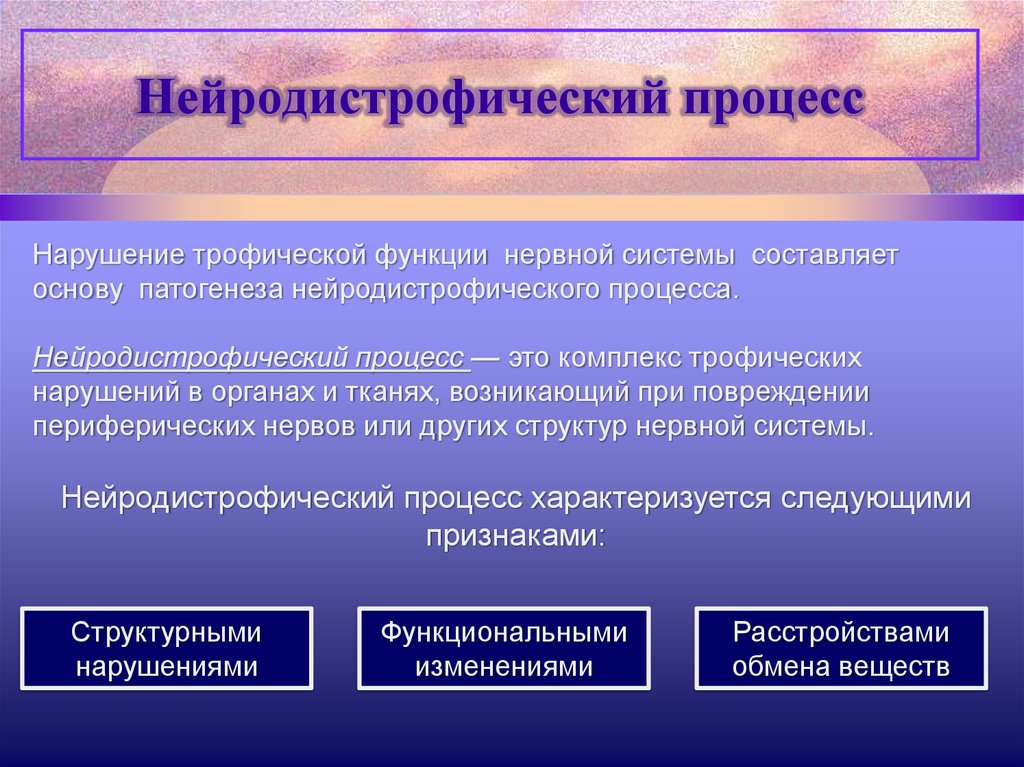 Нейродистрофический процесс

Нарушение трофической функции нервной системы составляет основу патогенеза нейродистрофического процесса.

Нейродистрофический процесс — это комплекс трофических нарушений в органах и тканях, возникающий при повреждении периферических нервов или других структур нервной системы.

Нейродистрофический процесс характеризуется следующими признаками:

Структурными нарушениями

Функциональными изменениями

Расстройствами обмена веществ